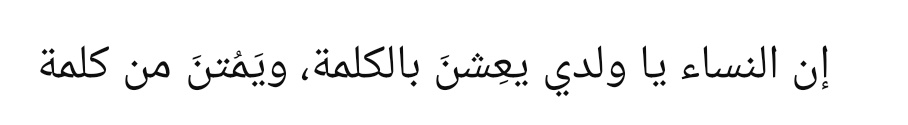 إن النساء يا ولدي يعِشنَ بالكلمة، ويَمُتنَ من كلمة